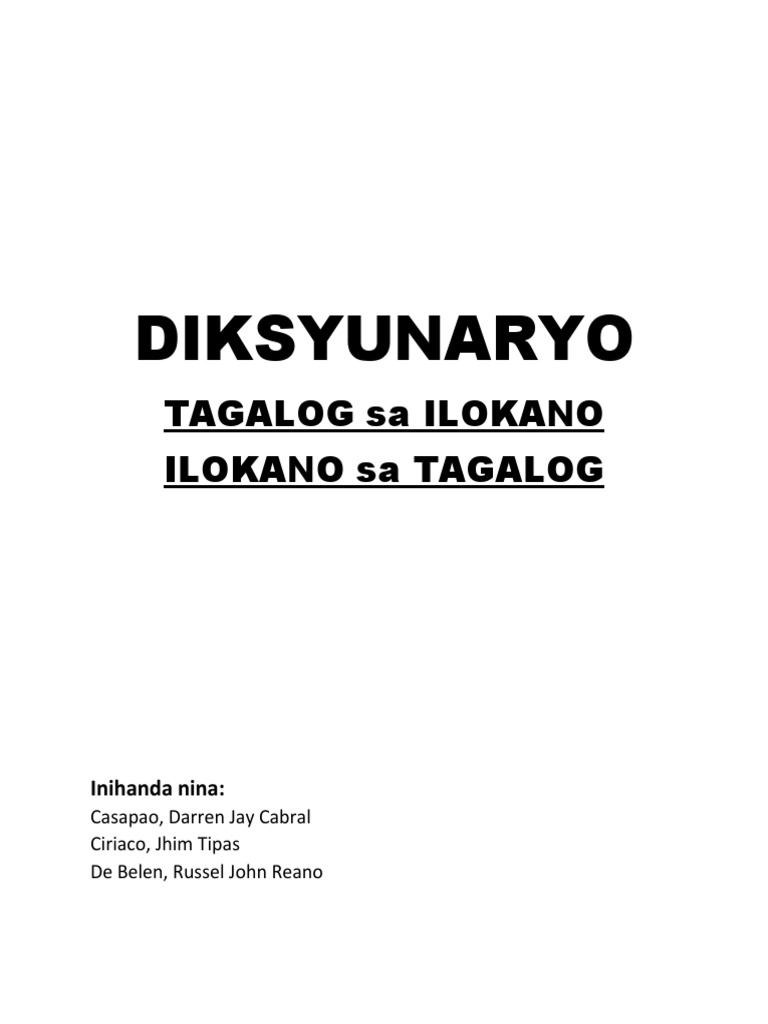 DIKSYUNARYO

TAGALOG sa ILOKANO

ILOKANO sa TAGALOG

Inihanda nina:
Casapao, Darren Jay Cabral
Ciriaco, Jhim Tipas
De Belen, Russel John Reano